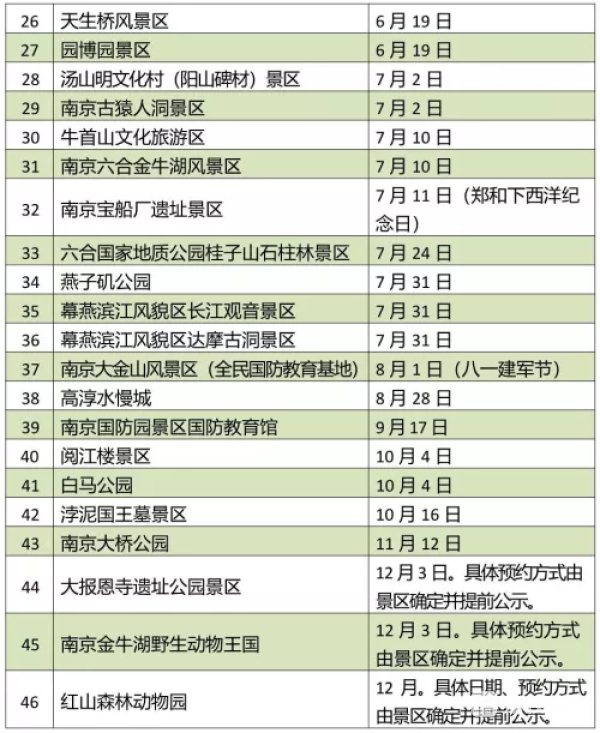 | 26 | 天生桥风景区 | 6月19日 |
|---|---|---|
| 27 | 园博园景区 | 6月19日 |
| 28 | 汤山明文化村（阳山碑材）景区 | 7月2日 |
| 29 | 南京古猿人洞景区 | 7月2日 |
| 30 | 牛首山文化旅游区 | 7月10日 |
| 31 | 南京六合金牛湖风景区 | 7月10日 |
| 32 | 南京宝船厂遗址景区 | 7月11日（郑和下西洋纪念日） |
| 33 | 六合国家地质公园桂子山石柱林景区 | 7月24日 |
| 34 | 燕子矶公园 | 7月31日 |
| 35 | 幕燕滨江风貌区长江观音景区 | 7月31日 |
| 36 | 幕燕滨江风貌区达摩古洞景区 | 7月31日 |
| 37 | 南京大金山风景区（全民国防教育基地） | 8月1日（八一建军节） |
| 38 | 高淳水慢城 | 8月28日 |
| 39 | 南京国防园景区国防教育馆 | 9月17日 |
| 40 | 阅江楼景区 | 10月4日 |
| 41 | 白马公园 | 10月4日 |
| 42 | 浡泥国王墓景区 | 10月16日 |
| 43 | 南京大桥公园 | 11月12日 |
| 44 | 大报恩寺遗址公园景区 | 12月3日。具体预约方式由景区确定并提前公示。 |
| 45 | 南京金牛湖野生动物王国 | 12月3日。具体预约方式由景区确定并提前公示。 |
| 46 | 红山森林动物园 | 12月。具体日期、预约方式由景区确定并提前公示。 |